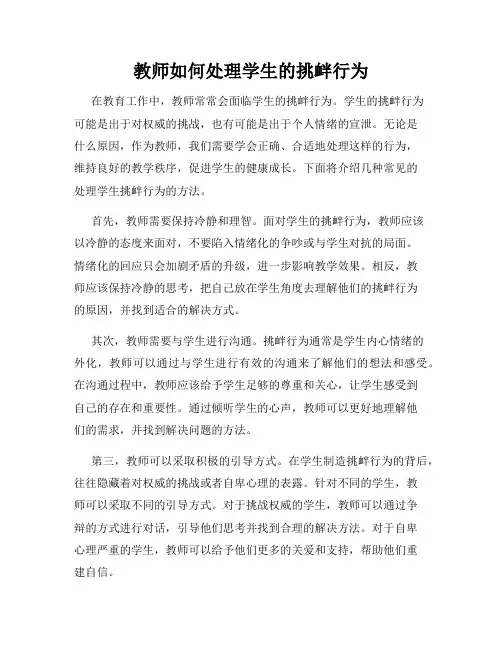 教师如何处理学生的挑衅行为

在教育工作中，教师常常会面临学生的挑衅行为。学生的挑衅行为可能是出于对权威的挑战，也有可能是出于个人情绪的宣泄。无论是什么原因，作为教师，我们需要学会正确、合适地处理这样的行为，维持良好的教学秩序，促进学生的健康成长。下面将介绍几种常见的处理学生挑衅行为的方法。

首先，教师需要保持冷静和理智。面对学生的挑衅行为，教师应该以冷静的态度来面对，不要陷入情绪化的争吵或与学生对抗的局面。情绪化的回应只会加剧矛盾的升级，进一步影响教学效果。相反，教师应该保持冷静的思考，把自己放在学生角度去理解他们的挑衅行为的原因，并找到适合的解决方式。

其次，教师需要与学生进行沟通。挑衅行为通常是学生内心情绪的外化，教师可以通过与学生进行有效的沟通来了解他们的想法和感受。在沟通过程中，教师应该给予学生足够的尊重和关心，让学生感受到自己的存在和重要性。通过倾听学生的心声，教师可以更好地理解他们的需求，并找到解决问题的方法。

第三，教师可以采取积极的引导方式。在学生制造挑衅行为的背后，往往隐藏着对权威的挑战或者自卑心理的表露。针对不同的学生，教师可以采取不同的引导方式。对于挑战权威的学生，教师可以通过争辩的方式进行对话，引导他们思考并找到合理的解决方法。对于自卑心理严重的学生，教师可以给予他们更多的关爱和支持，帮助他们重建自信。